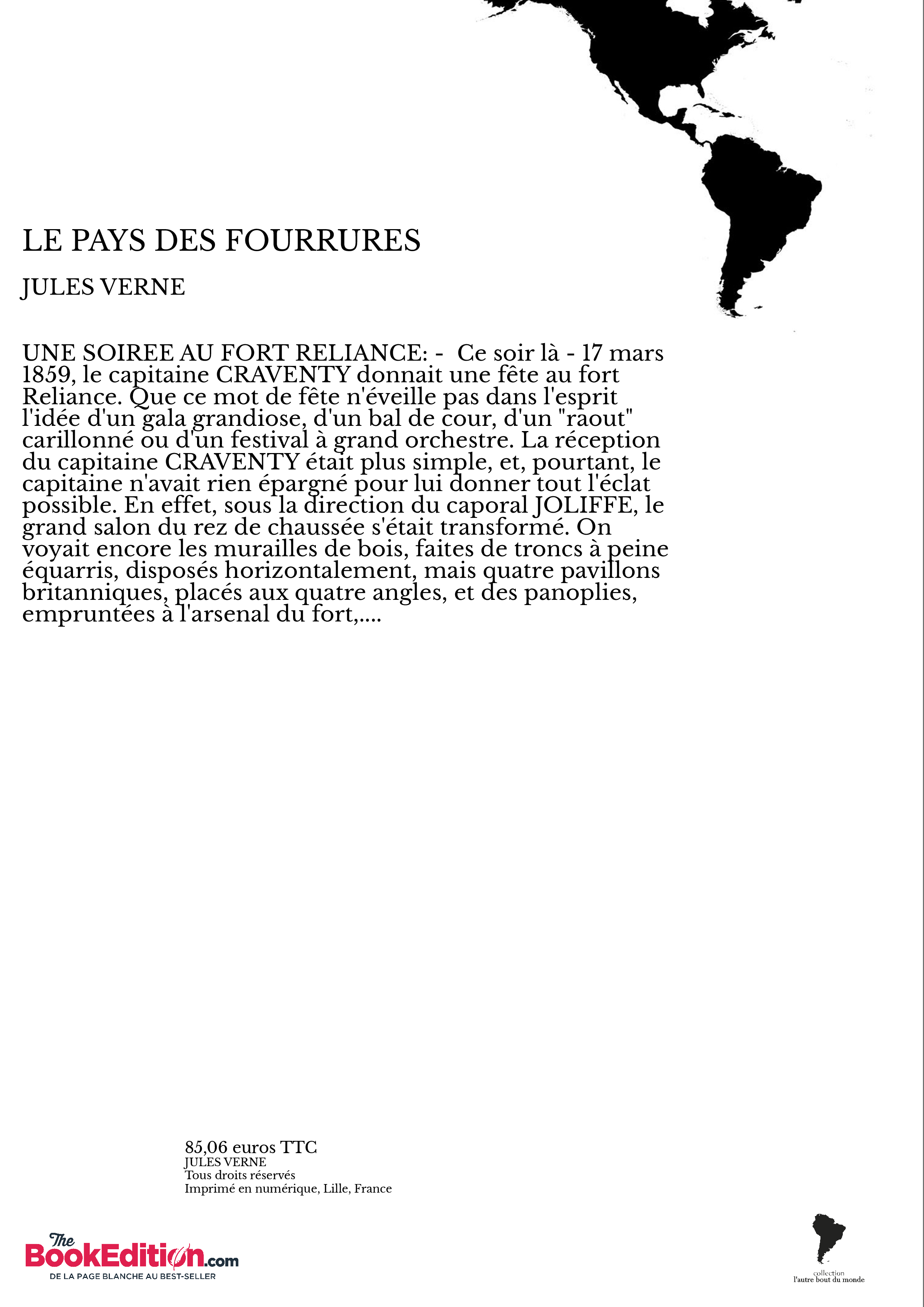 LE PAYS DES FOURRURES

JULES VERNE

UNE SOIREE AU FORT RELIANCE: - Ce soir là - 17 mars 1859, le capitaine CRAVENTY donnait une fête au fort Reliance. Que ce mot de fête n'éveille pas dans l'esprit l'idée d'un gala grandiose, d'un bal de cour, d'un "raout" carillonné ou d'un festival à grand orchestre. La réception du capitaine CRAVENTY était plus simple, et, pourtant, le capitaine n'avait rien épargné pour lui donner tout l'éclat possible. En effet, sous la direction du caporal JOLIFFE, le grand salon du rez de chaussée s'était transformé. On voyait encore les murailles de bois, faites de troncs à peine équarris, disposés horizontalement, mais quatre pavillons britanniques, placés aux quatre angles, et des panoplies, empruntées à l'arsenal du fort,....

85,06 euros TTC
JULES VERNE
Tous droits réservés
Imprimé en numérique, Lille, France

The BookEdition.com
DE LA PAGE BLANCHE AU BEST-SELLER

collection
l'autre bout du monde